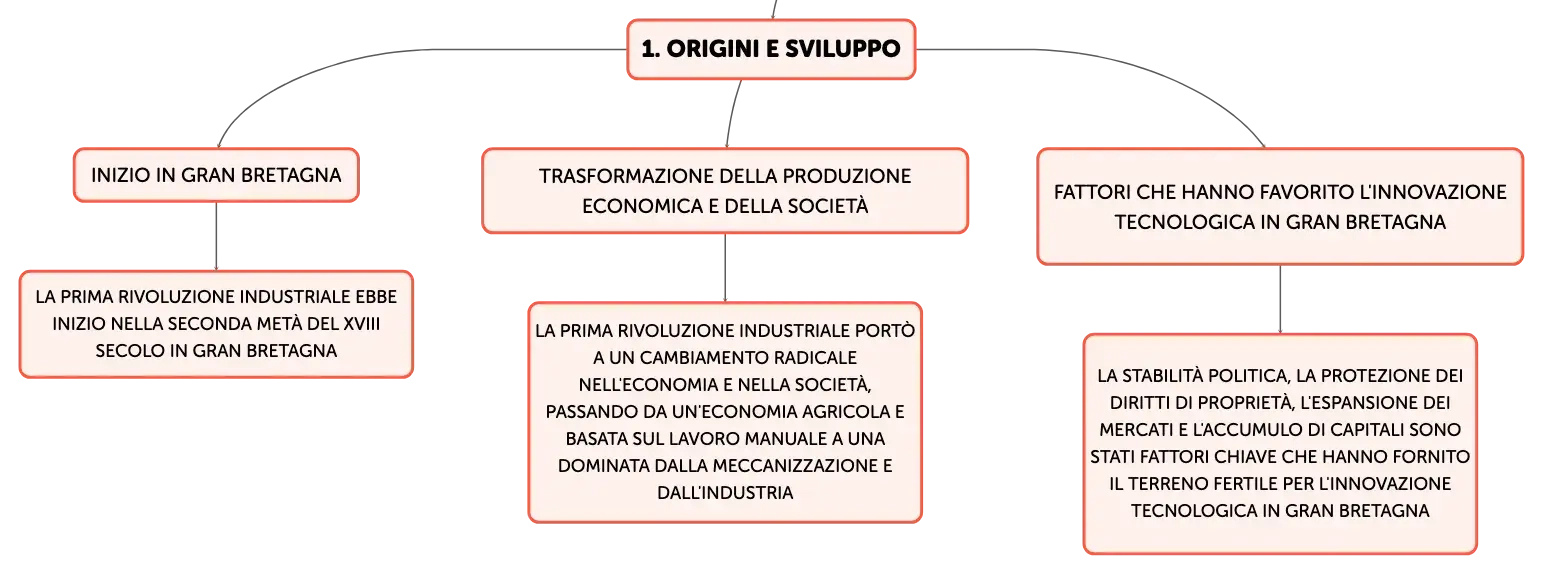 1. ORIGINI E SVILUPPO

INIZIO IN GRAN BRETAGNA

LA PRIMA RIVOLUZIONE INDUSTRIALE EBBE INIZIO NELLA SECONDA METÀ DEL XVIII SECOLO IN GRAN BRETAGNA

TRASFORMAZIONE DELLA PRODUZIONE ECONOMICA E DELLA SOCIETÀ

LA PRIMA RIVOLUZIONE INDUSTRIALE PORTÒ A UN CAMBIAMENTO RADICALE NELL'ECONOMIA E NELLA SOCIETÀ, PASSANDO DA UN'ECONOMIA AGRICOLA E BASATA SUL LAVORO MANUALE A UNA DOMINATA DALLA MECCANIZZAZIONE E DALL'INDUSTRIA

FATTORI CHE HANNO FAVORITO L'INNOVAZIONE TECNOLOGICA IN GRAN BRETAGNA

LA STABILITÀ POLITICA, LA PROTEZIONE DEI DIRITTI DI PROPRIETÀ, L'ESPANSIONE DEI MERCATI E L'ACCUMULO DI CAPITALI SONO STATI FATTORI CHIAVE CHE HANNO FORNITO IL TERRENO FERTILE PER L'INNOVAZIONE TECNOLOGICA IN GRAN BRETAGNA